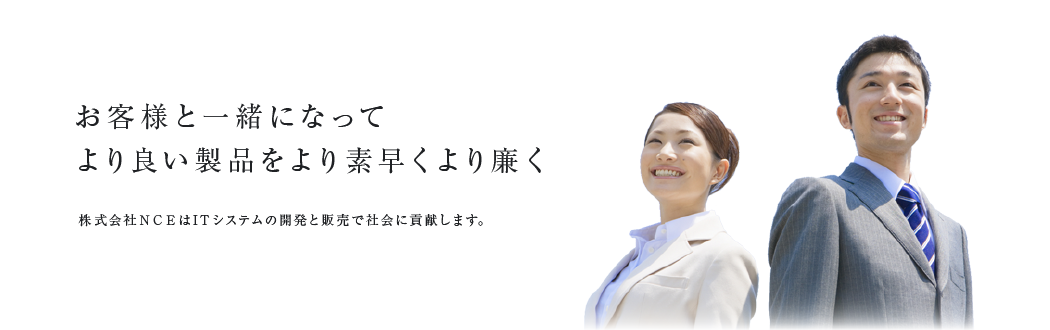 お客様と一緒になって
より良い製品をより素早くより廉く

株式会社ＮＣＥはITシステムの開発と販売で社会に貢献します。